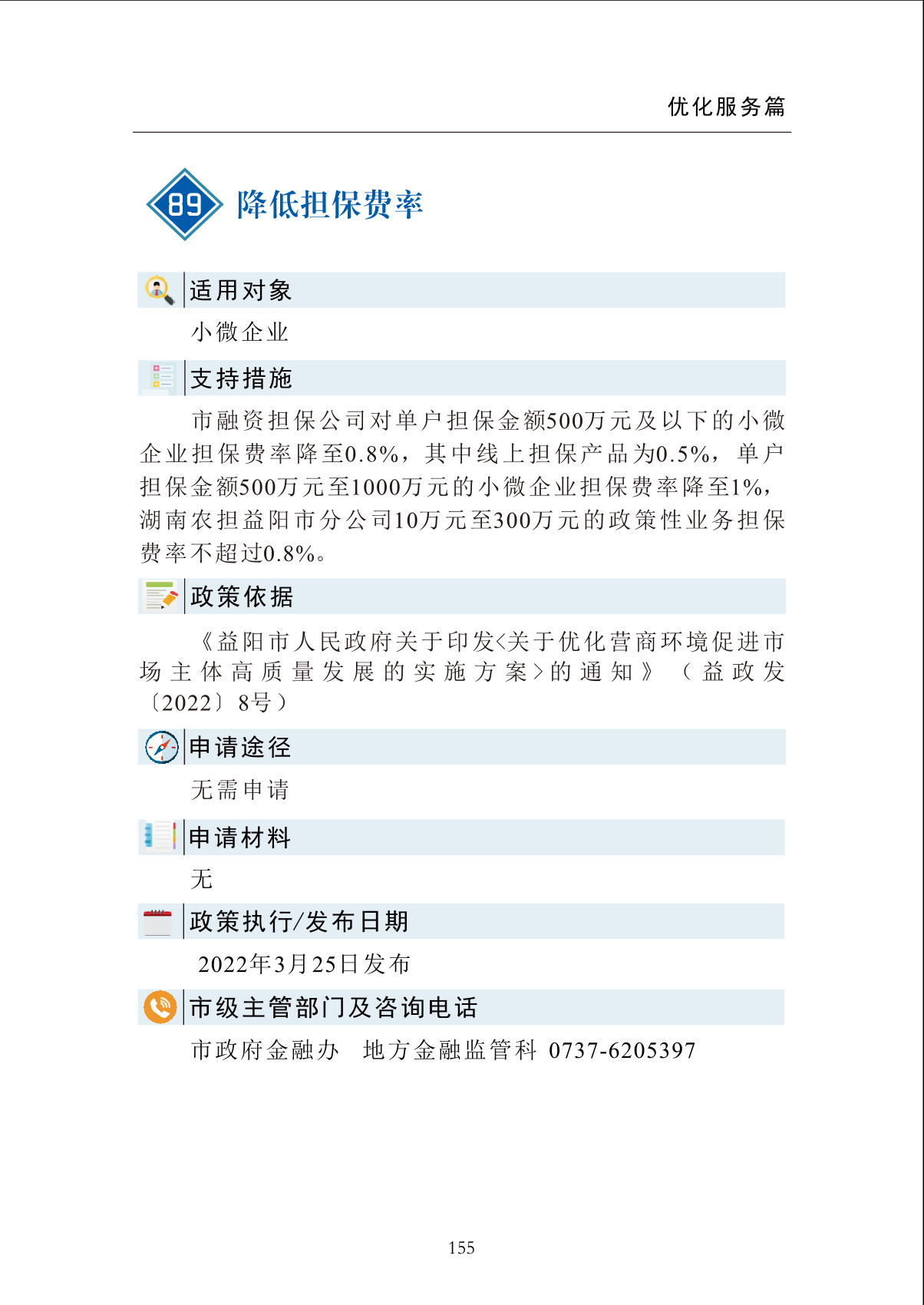 优化服务篇

89 降低担保费率

适用对象

小微企业

支持措施

市融资担保公司对单户担保金额500万元及以下的小微企业担保费率降至0.8%，其中线上担保产品为0.5%，单户担保金额500万元至1000万元的小微企业担保费率降至1%，湖南农担益阳市分公司10万元至300万元的政策性业务担保费率不超过0.8%。

政策依据

《益阳市人民政府关于印发<关于优化营商环境促进市场主体高质量发展的实施方案>的通知》（益政发〔2022〕8号）

申请途径

无需申请

申请材料

无

政策执行/发布日期

2022年3月25日发布

市级主管部门及咨询电话

市政府金融办　地方金融监管科 0737-6205397

155